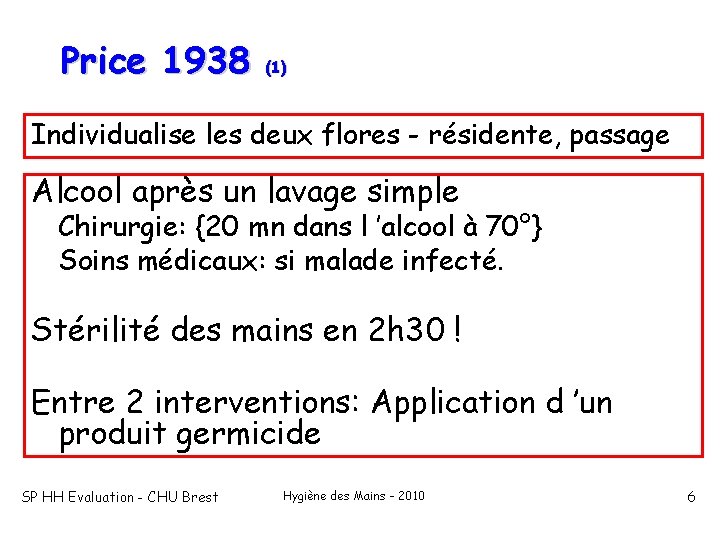 Price 1938 (1)

Individualise les deux flores - résidente, passage

Alcool après un lavage simple
Chirurgie: {20 mn dans l 'alcool à 70°}
Soins médicaux: si malade infecté.

Stérilité des mains en 2h30 !

Entre 2 interventions: Application d 'un produit germicide

SP HH Evaluation - CHU Brest

Hygiène des Mains - 2010

6